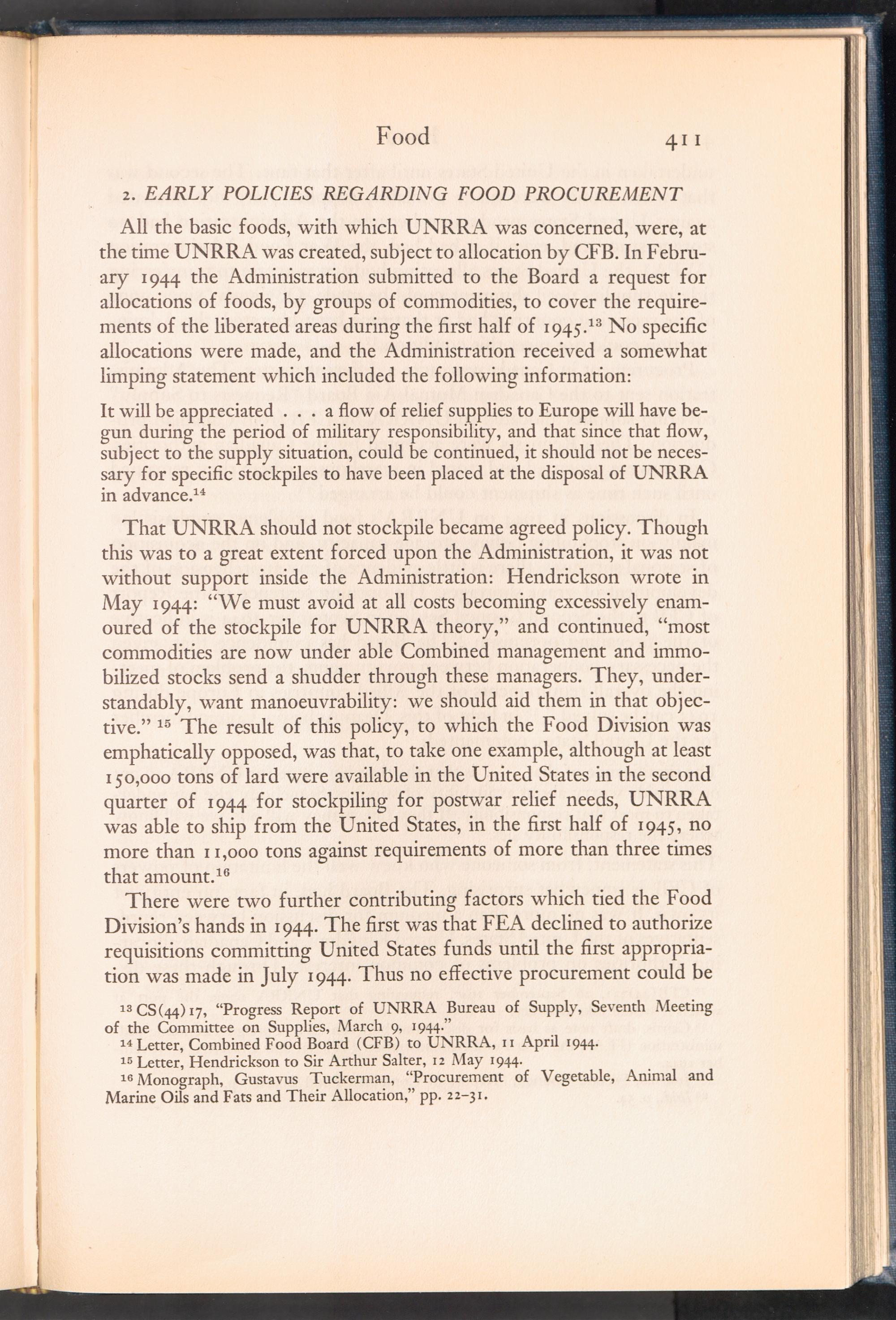 Food 411

2. EARLY POLICIES REGARDING FOOD PROCUREMENT

All the basic foods, with which UNRRA was concerned, were, at the time UNRRA was created, subject to allocation by CFB. In February 1944 the Administration submitted to the Board a request for allocations of foods, by groups of commodities, to cover the requirements of the liberated areas during the first half of 1945.$^{13}$ No specific allocations were made, and the Administration received a somewhat limping statement which included the following information:

It will be appreciated . . . a flow of relief supplies to Europe will have begun during the period of military responsibility, and that since that flow, subject to the supply situation, could be continued, it should not be necessary for specific stockpiles to have been placed at the disposal of UNRRA in advance.$^{14}$

That UNRRA should not stockpile became agreed policy. Though this was to a great extent forced upon the Administration, it was not without support inside the Administration: Hendrickson wrote in May 1944: "We must avoid at all costs becoming excessively enamoured of the stockpile for UNRRA theory," and continued, "most commodities are now under able Combined management and immobilized stocks send a shudder through these managers. They, understandably, want manoeuvrability: we should aid them in that objective." $^{15}$ The result of this policy, to which the Food Division was emphatically opposed, was that, to take one example, although at least 150,000 tons of lard were available in the United States in the second quarter of 1944 for stockpiling for postwar relief needs, UNRRA was able to ship from the United States, in the first half of 1945, no more than 11,000 tons against requirements of more than three times that amount.$^{16}$

There were two further contributing factors which tied the Food Division's hands in 1944. The first was that FEA declined to authorize requisitions committing United States funds until the first appropriation was made in July 1944. Thus no effective procurement could be

$^{13}$ CS(44)17, "Progress Report of UNRRA Bureau of Supply, Seventh Meeting of the Committee on Supplies, March 9, 1944."
$^{14}$ Letter, Combined Food Board (CFB) to UNRRA, 11 April 1944.
$^{15}$ Letter, Hendrickson to Sir Arthur Salter, 12 May 1944.
$^{16}$ Monograph, Gustavus Tuckerman, "Procurement of Vegetable, Animal and Marine Oils and Fats and Their Allocation," pp. 22–31.